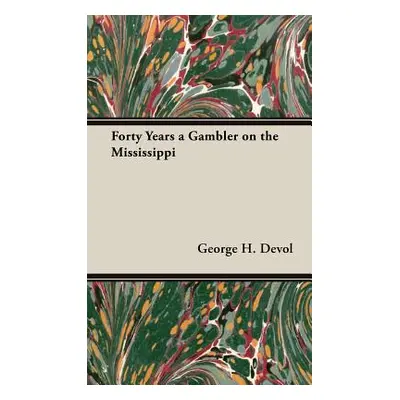 Forty Years a Gambler on the Mississippi

George H. Devol